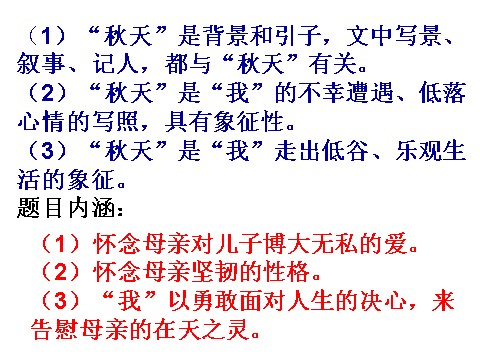 （1）“秋天”是背景和引子，文中写景、叙事、记人，都与“秋天”有关。
（2）“秋天”是“我”的不幸遭遇、低落心情的写照，具有象征性。
（3）“秋天”是“我”走出低谷、乐观生活的象征。
题目内涵：
（1）怀念母亲对儿子博大无私的爱。
（2）怀念母亲坚韧的性格。
（3）“我”以勇敢面对人生的决心，来告慰母亲的在天之灵。